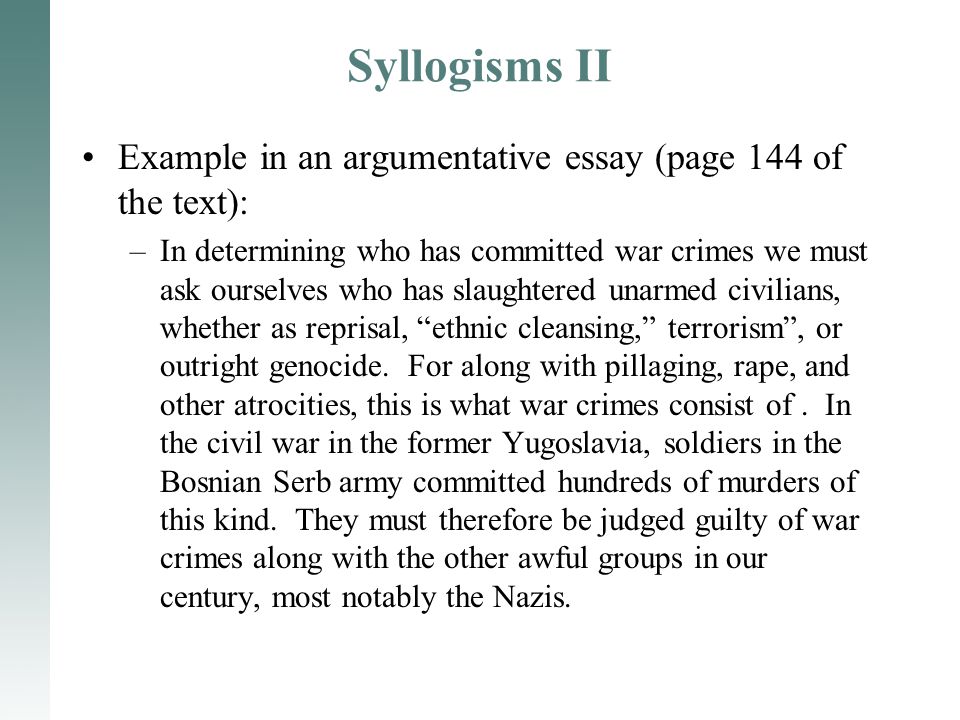 Syllogisms II

• Example in an argumentative essay (page 144 of the text):

– In determining who has committed war crimes we must ask ourselves who has slaughtered unarmed civilians, whether as reprisal, “ethnic cleansing,” terrorism”, or outright genocide. For along with pillaging, rape, and other atrocities, this is what war crimes consist of . In the civil war in the former Yugoslavia, soldiers in the Bosnian Serb army committed hundreds of murders of this kind. They must therefore be judged guilty of war crimes along with the other awful groups in our century, most notably the Nazis.